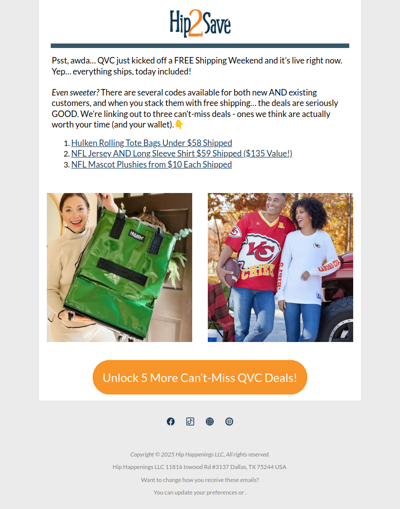 Hip2Save

Psst, awda… QVC just kicked off a FREE Shipping Weekend and it's live right now. Yep… everything ships, today included!

Even sweeter? There are several codes available for both new AND existing customers, and when you stack them with free shipping… the deals are seriously GOOD. We're linking out to three can't-miss deals - ones we think are actually worth your time (and your wallet).👇

1. Hulken Rolling Tote Bags Under $58 Shipped
2. NFL Jersey AND Long Sleeve Shirt $59 Shipped ($135 Value!)
3. NFL Mascot Plushies from $10 Each Shipped

Hulken

KC CHIEFS

Unlock 5 More Can't-Miss QVC Deals!

Copyright © 2025 Hip Happenings LLC, All rights reserved.

Hip Happenings LLC 11816 Inwood Rd #3137 Dallas, TX 75244 USA

Want to change how you receive these emails?

You can update your preferences or .